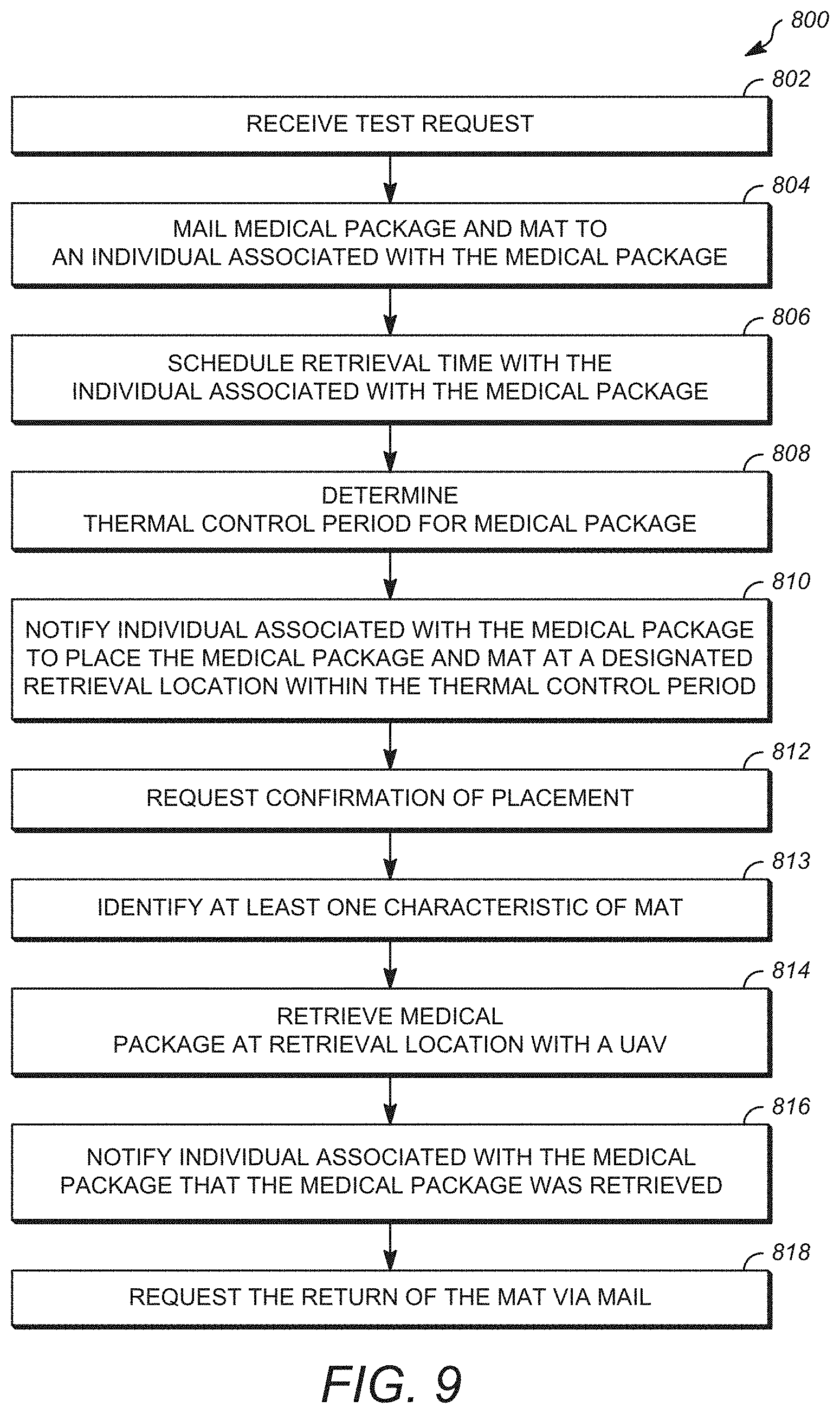 800

802

RECEIVE TEST REQUEST

804

MAIL MEDICAL PACKAGE AND MAT TO AN INDIVIDUAL ASSOCIATED WITH THE MEDICAL PACKAGE

806

SCHEDULE RETRIEVAL TIME WITH THE INDIVIDUAL ASSOCIATED WITH THE MEDICAL PACKAGE

808

DETERMINE THERMAL CONTROL PERIOD FOR MEDICAL PACKAGE

810

NOTIFY INDIVIDUAL ASSOCIATED WITH THE MEDICAL PACKAGE TO PLACE THE MEDICAL PACKAGE AND MAT AT A DESIGNATED RETRIEVAL LOCATION WITHIN THE THERMAL CONTROL PERIOD

812

REQUEST CONFIRMATION OF PLACEMENT

813

IDENTIFY AT LEAST ONE CHARACTERISTIC OF MAT

814

RETRIEVE MEDICAL PACKAGE AT RETRIEVAL LOCATION WITH A UAV

816

NOTIFY INDIVIDUAL ASSOCIATED WITH THE MEDICAL PACKAGE THAT THE MEDICAL PACKAGE WAS RETRIEVED

818

REQUEST THE RETURN OF THE MAT VIA MAIL

FIG. 9